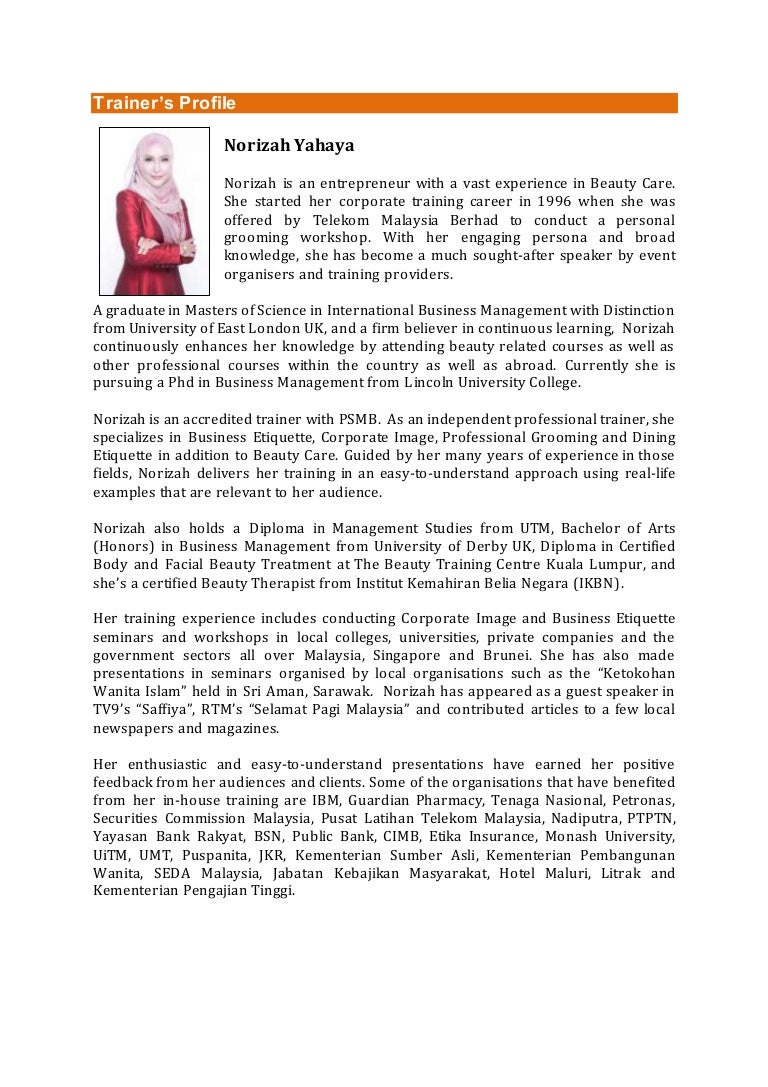 Trainer's Profile

Norizah Yahaya

Norizah is an entrepreneur with a vast experience in Beauty Care. She started her corporate training career in 1996 when she was offered by Telekom Malaysia Berhad to conduct a personal grooming workshop. With her engaging persona and broad knowledge, she has become a much sought-after speaker by event organisers and training providers.

A graduate in Masters of Science in International Business Management with Distinction from University of East London UK, and a firm believer in continuous learning, Norizah continuously enhances her knowledge by attending beauty related courses as well as other professional courses within the country as well as abroad. Currently she is pursuing a Phd in Business Management from Lincoln University College.

Norizah is an accredited trainer with PSMB. As an independent professional trainer, she specializes in Business Etiquette, Corporate Image, Professional Grooming and Dining Etiquette in addition to Beauty Care. Guided by her many years of experience in those fields, Norizah delivers her training in an easy-to-understand approach using real-life examples that are relevant to her audience.

Norizah also holds a Diploma in Management Studies from UTM, Bachelor of Arts (Honors) in Business Management from University of Derby UK, Diploma in Certified Body and Facial Beauty Treatment at The Beauty Training Centre Kuala Lumpur, and she's a certified Beauty Therapist from Institut Kemahiran Belia Negara (IKBN).

Her training experience includes conducting Corporate Image and Business Etiquette seminars and workshops in local colleges, universities, private companies and the government sectors all over Malaysia, Singapore and Brunei. She has also made presentations in seminars organised by local organisations such as the "Ketokohan Wanita Islam" held in Sri Aman, Sarawak. Norizah has appeared as a guest speaker in TV9's "Saffiya", RTM's "Selamat Pagi Malaysia" and contributed articles to a few local newspapers and magazines.

Her enthusiastic and easy-to-understand presentations have earned her positive feedback from her audiences and clients. Some of the organisations that have benefited from her in-house training are IBM, Guardian Pharmacy, Tenaga Nasional, Petronas, Securities Commission Malaysia, Pusat Latihan Telekom Malaysia, Nadiputra, PTPTN, Yayasan Bank Rakyat, BSN, Public Bank, CIMB, Etika Insurance, Monash University, UiTM, UMT, Puspanita, JKR, Kementerian Sumber Asli, Kementerian Pembangunan Wanita, SEDA Malaysia, Jabatan Kebajikan Masyarakat, Hotel Maluri, Litrak and Kementerian Pengajian Tinggi.